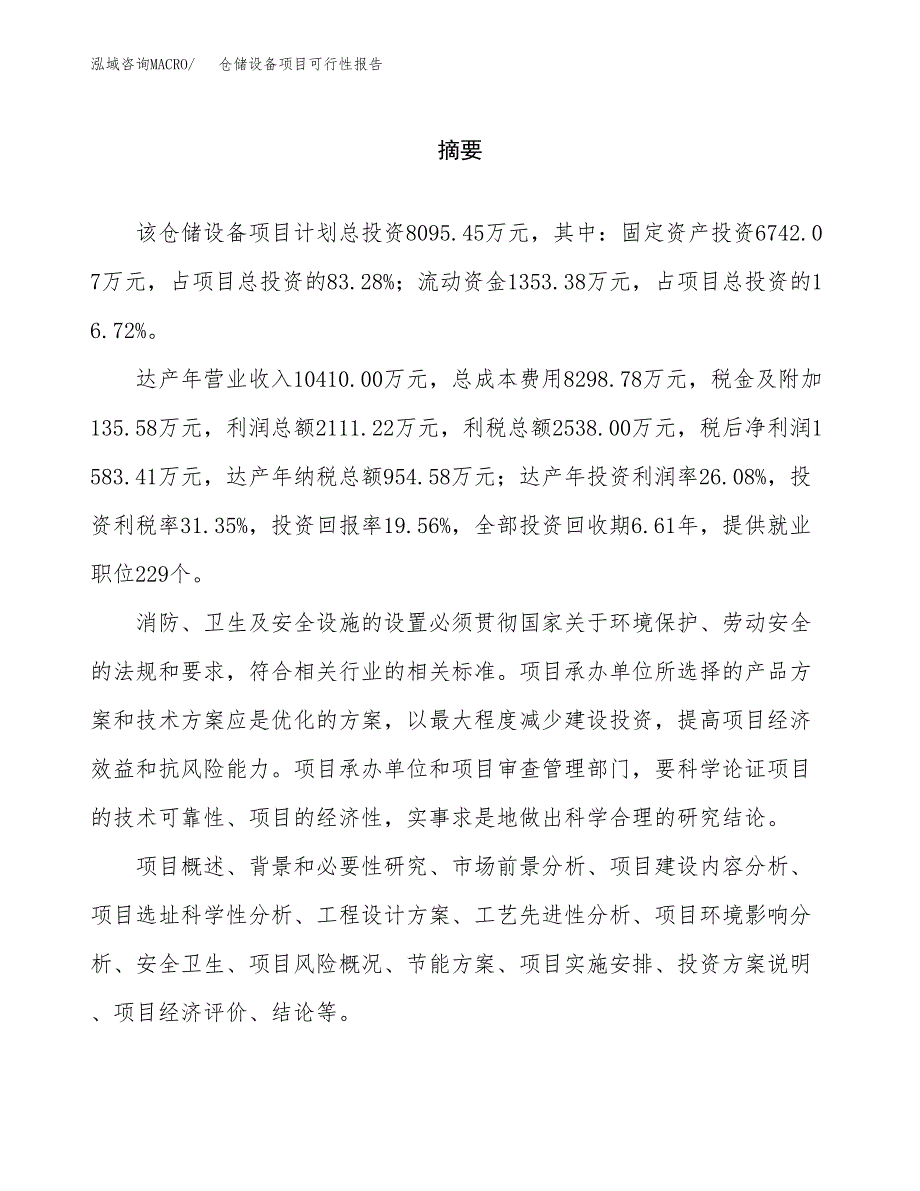 泓域咨询MACRO/　仓储设备项目可行性报告

摘要

该仓储设备项目计划总投资8095.45万元，其中：固定资产投资6742.07万元，占项目总投资的83.28%；流动资金1353.38万元，占项目总投资的16.72%。

达产年营业收入10410.00万元，总成本费用8298.78万元，税金及附加135.58万元，利润总额2111.22万元，利税总额2538.00万元，税后净利润1583.41万元，达产年纳税总额954.58万元；达产年投资利润率26.08%，投资利税率31.35%，投资回报率19.56%，全部投资回收期6.61年，提供就业职位229个。

消防、卫生及安全设施的设置必须贯彻国家关于环境保护、劳动安全的法规和要求，符合相关行业的相关标准。项目承办单位所选择的产品方案和技术方案应是优化的方案，以最大程度减少建设投资，提高项目经济效益和抗风险能力。项目承办单位和项目审查管理部门，要科学论证项目的技术可靠性、项目的经济性，实事求是地做出科学合理的研究结论。

项目概述、背景和必要性研究、市场前景分析、项目建设内容分析、项目选址科学性分析、工程设计方案、工艺先进性分析、项目环境影响分析、安全卫生、项目风险概况、节能方案、项目实施安排、投资方案说明、项目经济评价、结论等。